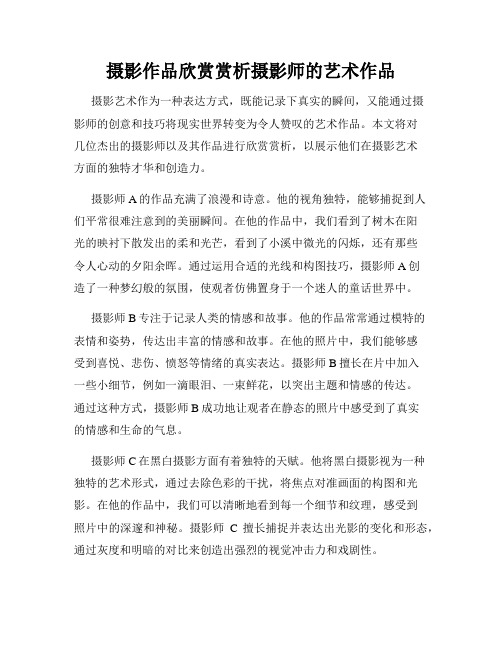 摄影作品欣赏赏析摄影师的艺术作品

摄影艺术作为一种表达方式，既能记录下真实的瞬间，又能通过摄影师的创意和技巧将现实世界转变为令人赞叹的艺术作品。本文将对几位杰出的摄影师以及其作品进行欣赏赏析，以展示他们在摄影艺术方面的独特才华和创造力。

摄影师 A 的作品充满了浪漫和诗意。他的视角独特，能够捕捉到人们平常很难注意到的美丽瞬间。在他的作品中，我们看到了树木在阳光的映衬下散发出的柔和光芒，看到了小溪中微光的闪烁，还有那些令人心动的夕阳余晖。通过运用合适的光线和构图技巧，摄影师 A 创造了一种梦幻般的氛围，使观者仿佛置身于一个迷人的童话世界中。

摄影师 B 专注于记录人类的情感和故事。他的作品常常通过模特的表情和姿势，传达出丰富的情感和故事。在他的照片中，我们能够感受到喜悦、悲伤、愤怒等情绪的真实表达。摄影师 B 擅长在片中加入一些小细节，例如一滴眼泪、一束鲜花，以突出主题和情感的传达。通过这种方式，摄影师 B 成功地让观者在静态的照片中感受到了真实的情感和生命的气息。

摄影师 C 在黑白摄影方面有着独特的天赋。他将黑白摄影视为一种独特的艺术形式，通过去除色彩的干扰，将焦点对准画面的构图和光影。在他的作品中，我们可以清晰地看到每一个细节和纹理，感受到照片中的深邃和神秘。摄影师 C 擅长捕捉并表达出光影的变化和形态，通过灰度和明暗的对比来创造出强烈的视觉冲击力和戏剧性。